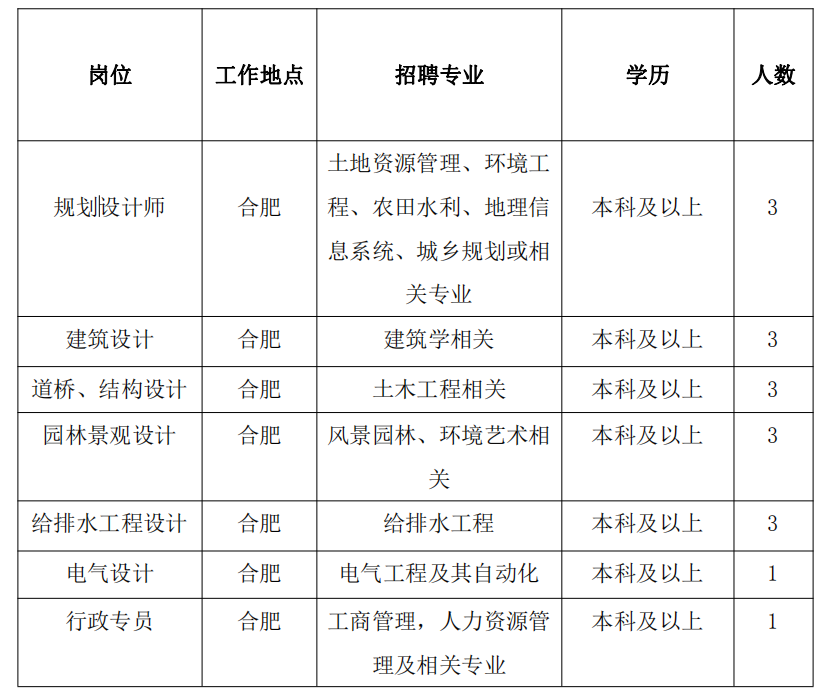 | 岗位 | 工作地点 | 招聘专业 | 学历 | 人数 |
|---|---|---|---|---|
| 规划设计师 | 合肥 | 土地资源管理、环境工程、农田水利、地理信息系统、城乡规划或相关专业 | 本科及以上 | 3 |
| 建筑设计 | 合肥 | 建筑学相关 | 本科及以上 | 3 |
| 道桥、结构设计 | 合肥 | 土木工程相关 | 本科及以上 | 3 |
| 园林景观设计 | 合肥 | 风景园林、环境艺术相关 | 本科及以上 | 3 |
| 给排水工程设计 | 合肥 | 给排水工程 | 本科及以上 | 3 |
| 电气设计 | 合肥 | 电气工程及其自动化 | 本科及以上 | 1 |
| 行政专员 | 合肥 | 工商管理，人力资源管理及相关专业 | 本科及以上 | 1 |